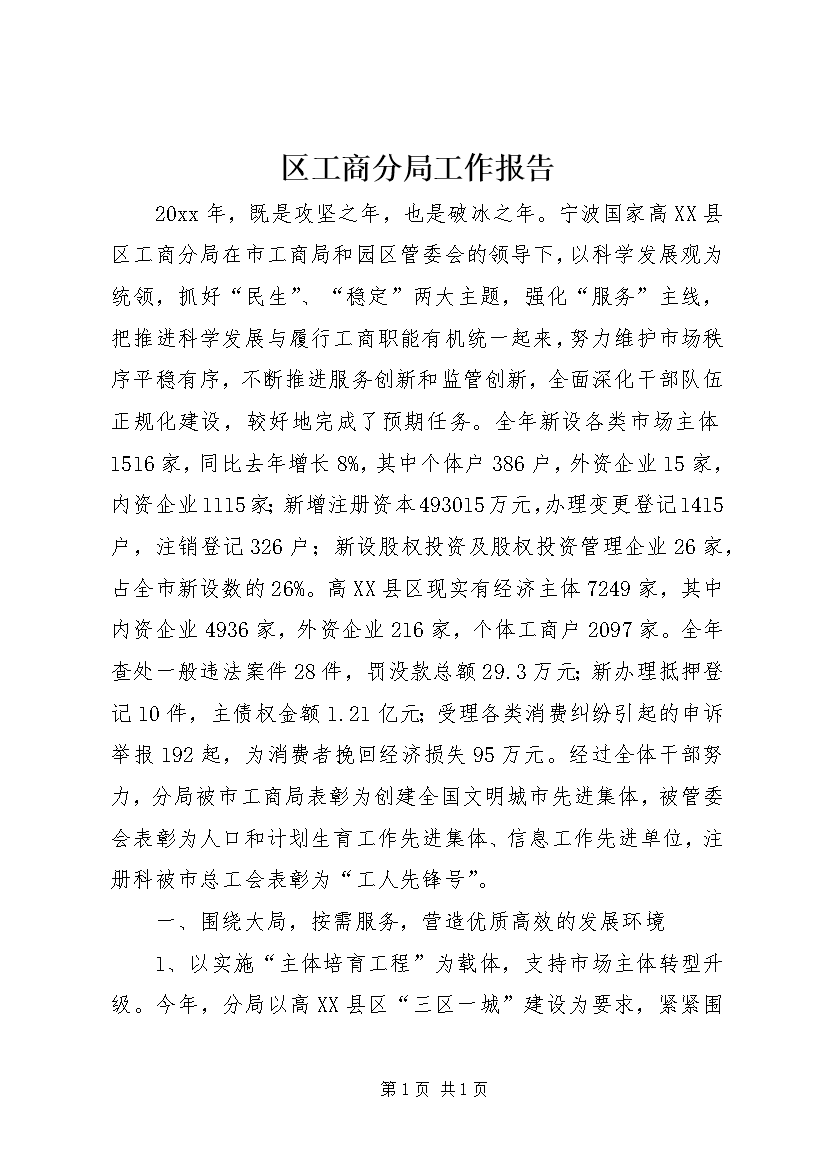 区工商分局工作报告

20xx年，既是攻坚之年，也是破冰之年。宁波国家高XX县区工商分局在市工商局和园区管委会的领导下，以科学发展观为统领，抓好“民生”、“稳定”两大主题，强化“服务”主线，把推进科学发展与履行工商职能有机统一起来，努力维护市场秩序平稳有序，不断推进服务创新和监管创新，全面深化干部队伍正规化建设，较好地完成了预期任务。全年新设各类市场主体1516家，同比去年增长8%，其中个体户386户，外资企业15家，内资企业1115家；新增注册资本493015万元，办理变更登记1415户，注销登记326户；新设股权投资及股权投资管理企业26家，占全市新设数的26%。高XX县区现实有经济主体7249家，其中内资企业4936家，外资企业216家，个体工商户2097家。全年查处一般违法案件28件，罚没款总额29.3万元；新办理抵押登记10件，主债权金额1.21亿元；受理各类消费纠纷引起的申诉举报192起，为消费者挽回经济损失95万元。经过全体干部努力，分局被市工商局表彰为创建全国文明城市先进集体，被管委会表彰为人口和计划生育工作先进集体、信息工作先进单位，注册科被市总工会表彰为“工人先锋号”。

一、围绕大局，按需服务，营造优质高效的发展环境

1、以实施“主体培育工程”为载体，支持市场主体转型升级。今年，分局以高XX县区“三区一城”建设为要求，紧紧围

第1页 共1页